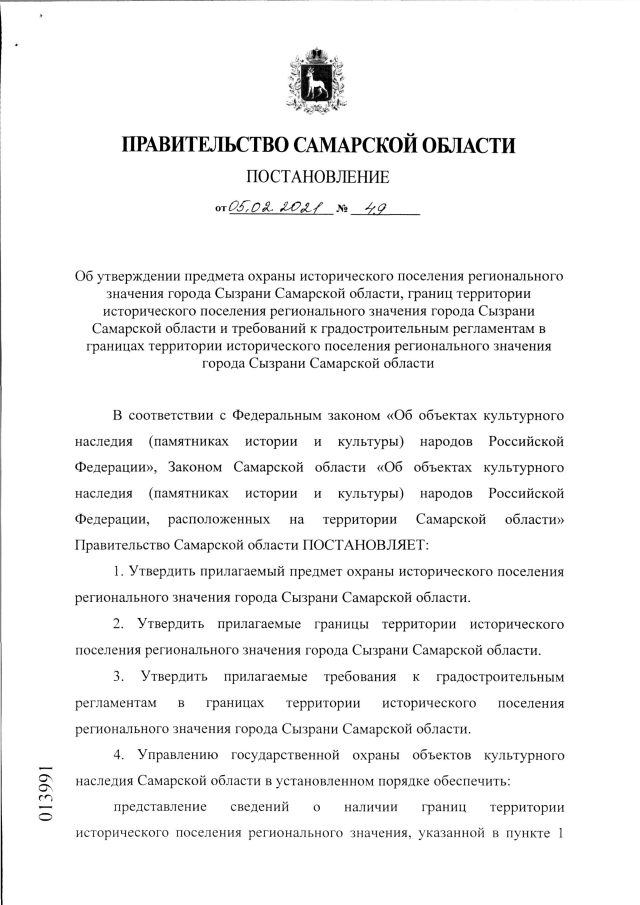 ПРАВИТЕЛЬСТВО САМАРСКОЙ ОБЛАСТИ

ПОСТАНОВЛЕНИЕ

от 05.02.2021 № 49

Об утверждении предмета охраны исторического поселения регионального значения города Сызрани Самарской области, границ территории исторического поселения регионального значения города Сызрани Самарской области и требований к градостроительным регламентам в границах территории исторического поселения регионального значения города Сызрани Самарской области

В соответствии с Федеральным законом «Об объектах культурного наследия (памятниках истории и культуры) народов Российской Федерации», Законом Самарской области «Об объектах культурного наследия (памятниках истории и культуры) народов Российской Федерации, расположенных на территории Самарской области» Правительство Самарской области ПОСТАНОВЛЯЕТ:

1. Утвердить прилагаемый предмет охраны исторического поселения регионального значения города Сызрани Самарской области.

2. Утвердить прилагаемые границы территории исторического поселения регионального значения города Сызрани Самарской области.

3. Утвердить прилагаемые требования к градостроительным регламентам в границах территории исторического поселения регионального значения города Сызрани Самарской области.

4. Управлению государственной охраны объектов культурного наследия Самарской области в установленном порядке обеспечить:

представление сведений о наличии границ территории исторического поселения регионального значения, указанной в пункте 1

013991